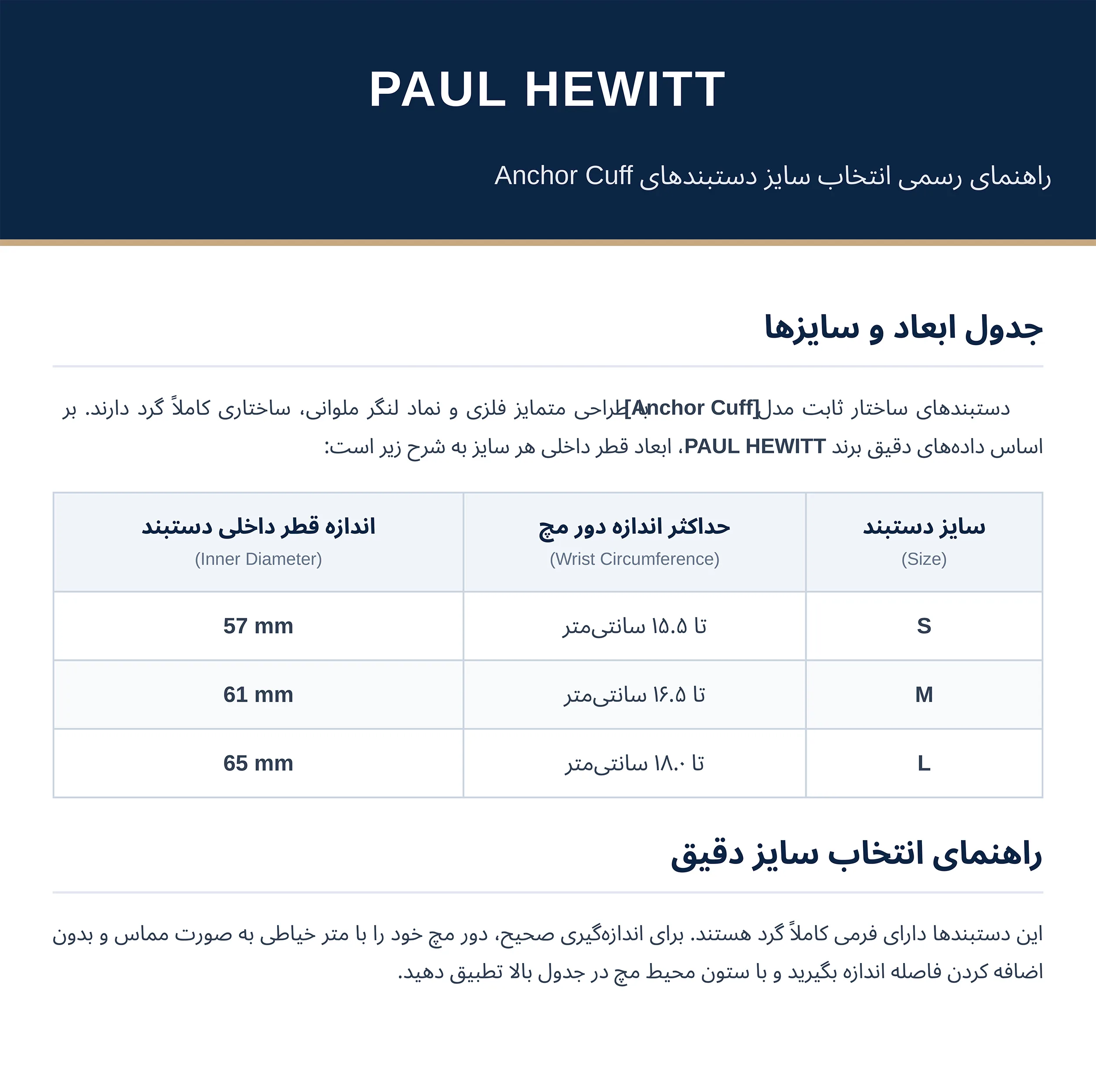 PAUL HEWITT

راهنمای رسمی انتخاب سایز دستبندهای Anchor Cuff

جدول ابعاد و سایزها

دستبندهای ساختار ثابت مدل [Anchor Cuff] با طراحی متمایز فلزی و نماد لنگر ملوانی، ساختاری کاملاً گرد دارند. بر اساس داده‌های دقیق برند PAUL HEWITT، ابعاد قطر داخلی هر سایز به شرح زیر است:

| سایز دستبند (Size) | حداکثر اندازه دور مچ (Wrist Circumference) | اندازه قطر داخلی دستبند (Inner Diameter) |
|---|---|---|
| S | تا ۱۵.۵ سانتی‌متر | 57 mm |
| M | تا ۱۶.۵ سانتی‌متر | 61 mm |
| L | تا ۱۸.۰ سانتی‌متر | 65 mm |

راهنمای انتخاب سایز دقیق

این دستبندها دارای فرمی کاملاً گرد هستند. برای اندازه‌گیری صحیح، دور مچ خود را با متر خیاطی به صورت مماس و بدون اضافه کردن فاصله اندازه بگیرید و با ستون محیط مچ در جدول بالا تطبیق دهید.